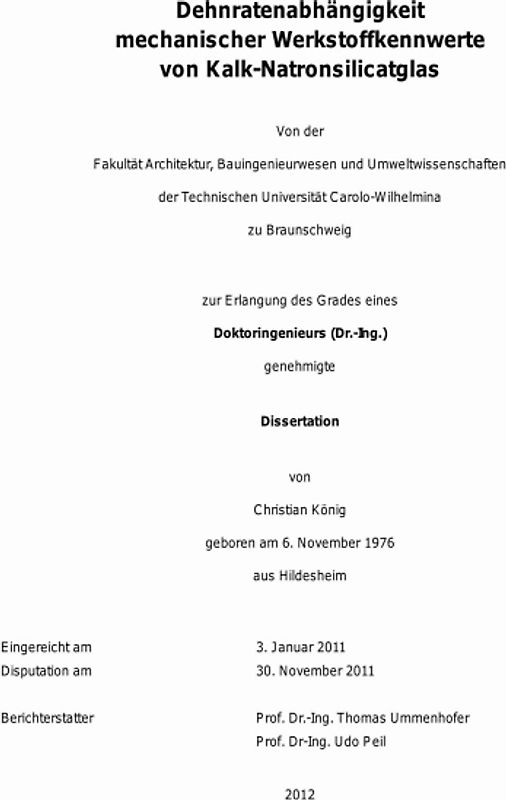 Dehnratenabhängigkeit mechanischer Werkstoffkennwerte von Kalk-Natronsilicatglas

Von der

Fakultät Architektur, Bauingenieurwesen und Umweltwissenschaften

der Technischen Universität Carolo-Wilhelmina

zu Braunschweig

zur Erlangung des Grades eines

Doktoringenieurs (Dr.-Ing.)

genehmigte

Dissertation

von

Christian König

geboren am 6. November 1976

aus Hildesheim

Eingereicht am 3. Januar 2011
Disputation am 30. November 2011

Berichterstatter Prof. Dr.-Ing. Thomas Ummenhofer
Prof. Dr-Ing. Udo Peil

2012